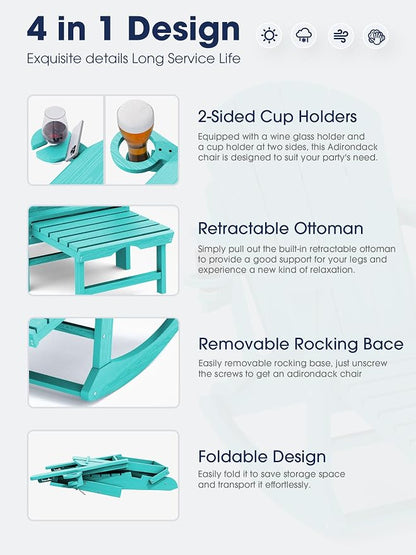 4 in 1 Design

Exquisite details Long Service Life

2-Sided Cup Holders

Equipped with a wine glass holder and a cup holder at two sides, this Adirondack chair is designed to suit your party's need.

Retractable Ottoman

Simply pull out the built-in retractable ottoman to provide a good support for your legs and experience a new kind of relaxation.

Removable Rocking Bace

Easily removable rocking base, just unscrew the screws to get an adirondack chair

Foldable Design

Easily fold it to save storage space and transport it effortlessly.